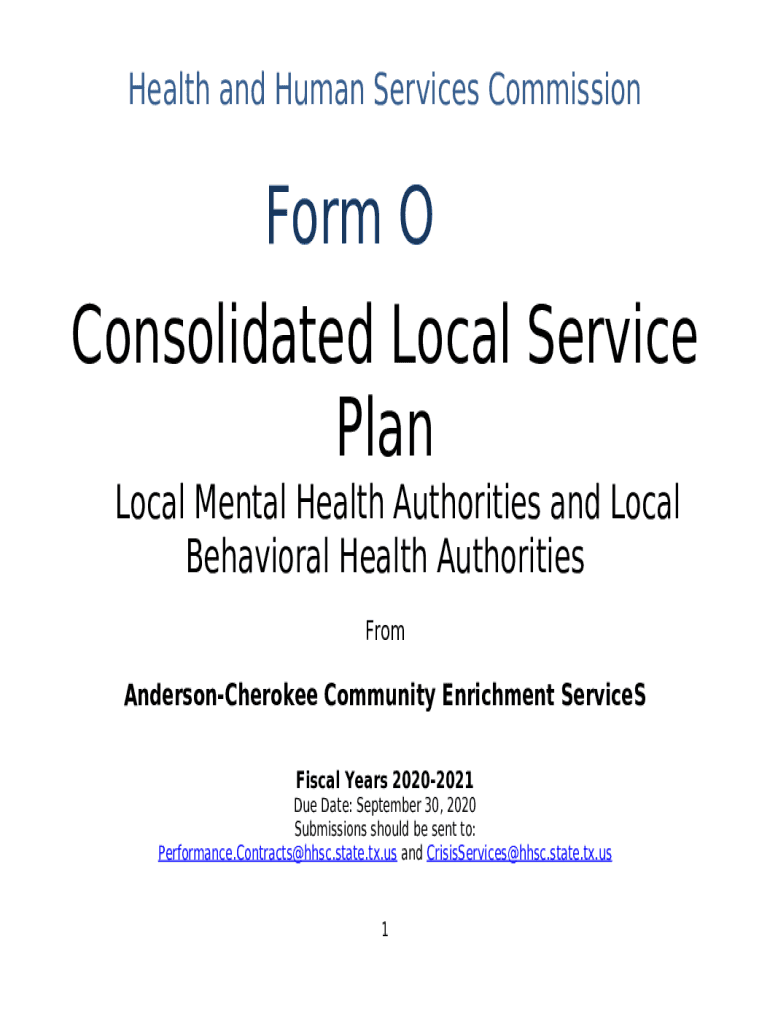 Health and Human Services Commission

Form O

Consolidated Local Service Plan

Local Mental Health Authorities and Local Behavioral Health Authorities

From

Anderson-Cherokee Community Enrichment ServiceS

Fiscal Years 2020-2021
Due Date: September 30, 2020
Submissions should be sent to:
Performance.Contracts@hhsc.state.tx.us and CrisisServices@hhsc.state.tx.us

1